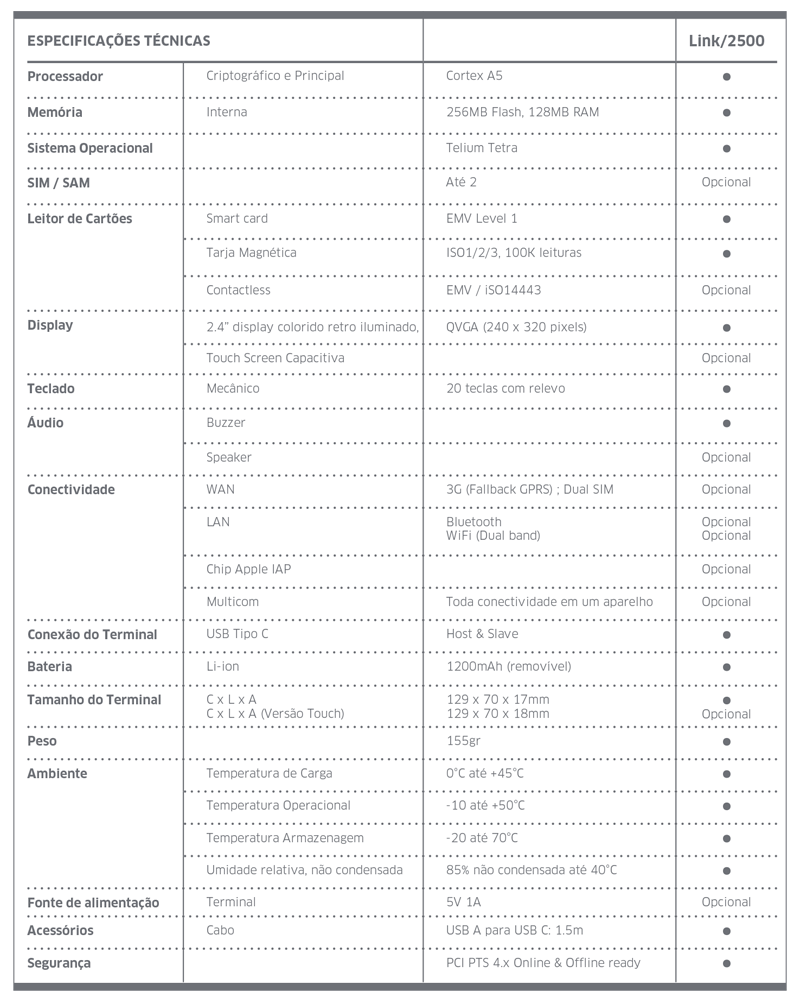 | ESPECIFICAÇÕES TÉCNICAS | | | Link/2500 |
|---|---|---|---|
| Processador | Criptográfico e Principal | Cortex A5 | ● |
| Memória | Interna | 256MB Flash, 128MB RAM | ● |
| Sistema Operacional | | Telium Tetra | ● |
| SIM / SAM | | Até 2 | Opcional |
| Leitor de Cartões | Smart card | EMV Level 1 | ● |
| | Tarja Magnética | ISO1/2/3, 100K leituras | ● |
| | Contactless | EMV / iSO14443 | Opcional |
| Display | 2.4" display colorido retro iluminado, | QVGA (240 x 320 pixels) | ● |
| | Touch Screen Capacitiva | | Opcional |
| Teclado | Mecânico | 20 teclas com relevo | ● |
| Áudio | Buzzer | | ● |
| | Speaker | | Opcional |
| Conectividade | WAN | 3G (Fallback GPRS) ; Dual SIM | Opcional |
| | LAN | Bluetooth WiFi (Dual band) | Opcional Opcional |
| | Chip Apple IAP | | Opcional |
| | Multicom | Toda conectividade em um aparelho | Opcional |
| Conexão do Terminal | USB Tipo C | Host & Slave | ● |
| Bateria | Li-ion | 1200mAh (removível) | ● |
| Tamanho do Terminal | C x L x A C x L x A (Versão Touch) | 129 x 70 x 17mm 129 x 70 x 18mm | ● Opcional |
| Peso | | 155gr | ● |
| Ambiente | Temperatura de Carga | 0°C até +45°C | ● |
| | Temperatura Operacional | -10 até +50°C | ● |
| | Temperatura Armazenagem | -20 até 70°C | ● |
| | Umidade relativa, não condensada | 85% não condensada até 40°C | ● |
| Fonte de alimentação | Terminal | 5V 1A | Opcional |
| Acessórios | Cabo | USB A para USB C: 1.5m | ● |
| Segurança | | PCI PTS 4.x Online & Offline ready | ● |